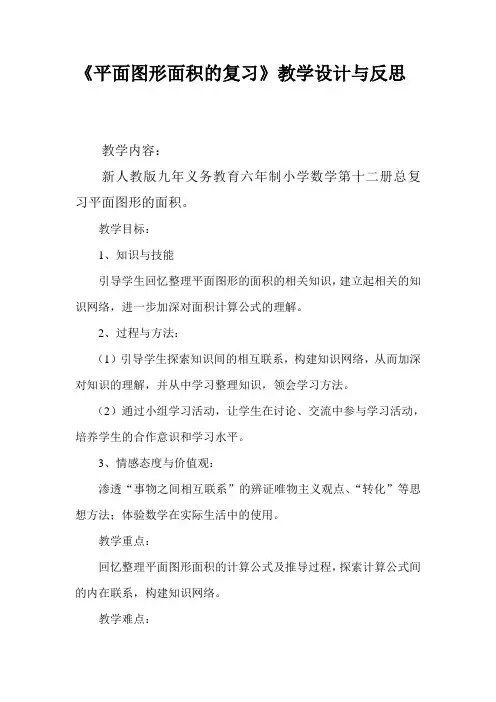 《平面图形面积的复习》教学设计与反思

教学内容：

新人教版九年义务教育六年制小学数学第十二册总复习平面图形的面积。

教学目标：

1、知识与技能

引导学生回忆整理平面图形的面积的相关知识，建立起相关的知识网络，进一步加深对面积计算公式的理解。

2、过程与方法：

（1）引导学生探索知识间的相互联系，构建知识网络，从而加深对知识的理解，并从中学习整理知识，领会学习方法。

（2）通过小组学习活动，让学生在讨论、交流中参与学习活动，培养学生的合作意识和学习水平。

3、情感态度与价值观：

渗透“事物之间相互联系”的辨证唯物主义观点、“转化”等思想方法；体验数学在实际生活中的使用。

教学重点：

回忆整理平面图形面积的计算公式及推导过程，探索计算公式间的内在联系，构建知识网络。

教学难点：